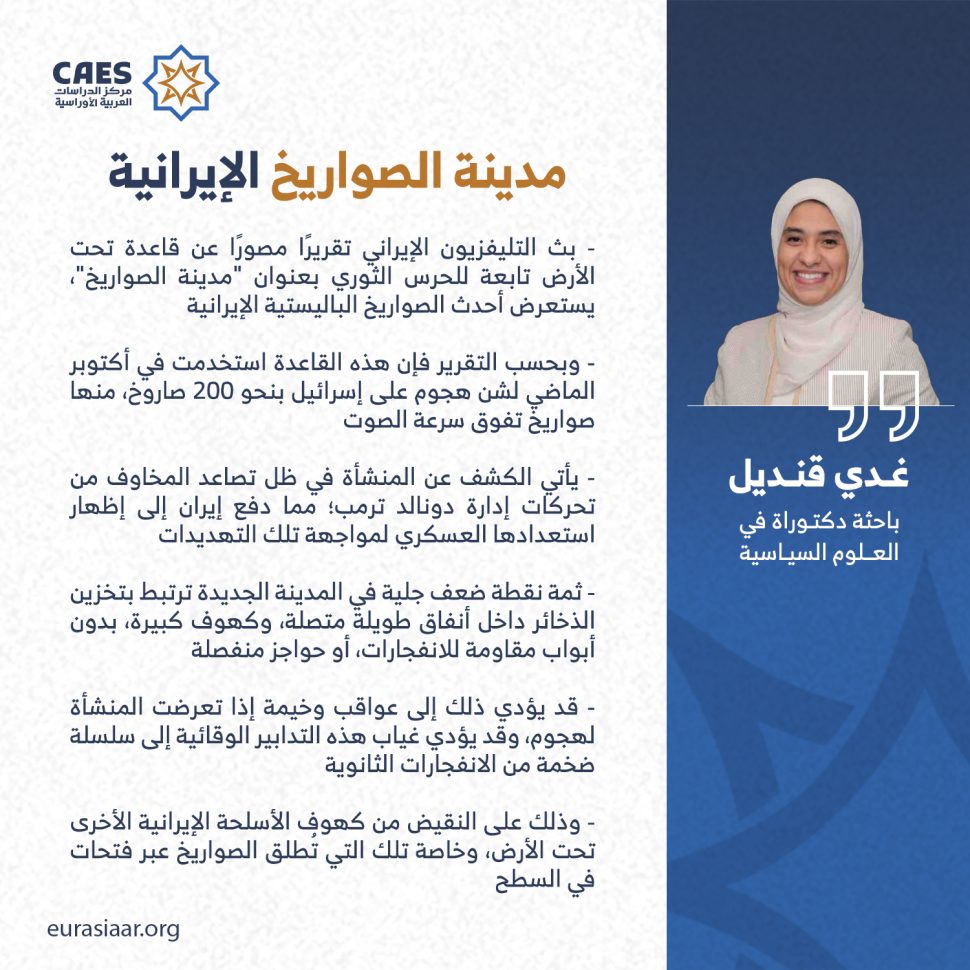 CAES
مركز الدراسات العربية الأوراسية

مدينة الصواريخ الإيرانية

- بث التليفزيون الإيراني تقريرًا مصورًا عن قاعدة تحت الأرض تابعة للحرس الثوري بعنوان "مدينة الصواريخ"، يستعرض أحدث الصواريخ الباليستية الإيرانية

- وبحسب التقرير فإن هذه القاعدة استخدمت في أكتوبر الماضي لشن هجوم على إسرائيل بنحو 200 صاروخ، منها صواريخ تفوق سرعة الصوت

- يأتي الكشف عن المنشأة في ظل تصاعد المخاوف من تحركات إدارة دونالد ترمب؛ مما دفع إيران إلى إظهار استعدادها العسكري لمواجهة تلك التهديدات

- ثمة نقطة ضعف جلية في المدينة الجديدة ترتبط بتخزين الذخائر داخل أنفاق طويلة متصلة، وكهوف كبيرة، بدون أبواب مقاومة للانفجارات، أو حواجز منفصلة

- قد يؤدي ذلك إلى عواقب وخيمة إذا تعرضت المنشأة لهجوم، وقد يؤدي غياب هذه التدابير الوقائية إلى سلسلة ضخمة من الانفجارات الثانوية

- وذلك على النقيض من كهوف الأسلحة الإيرانية الأخرى تحت الأرض، وخاصة تلك التي تُطلق الصواريخ عبر فتحات في السطح

eurasiaar.org

غدي قنديل
باحثة دكتوراة في العلوم السياسية